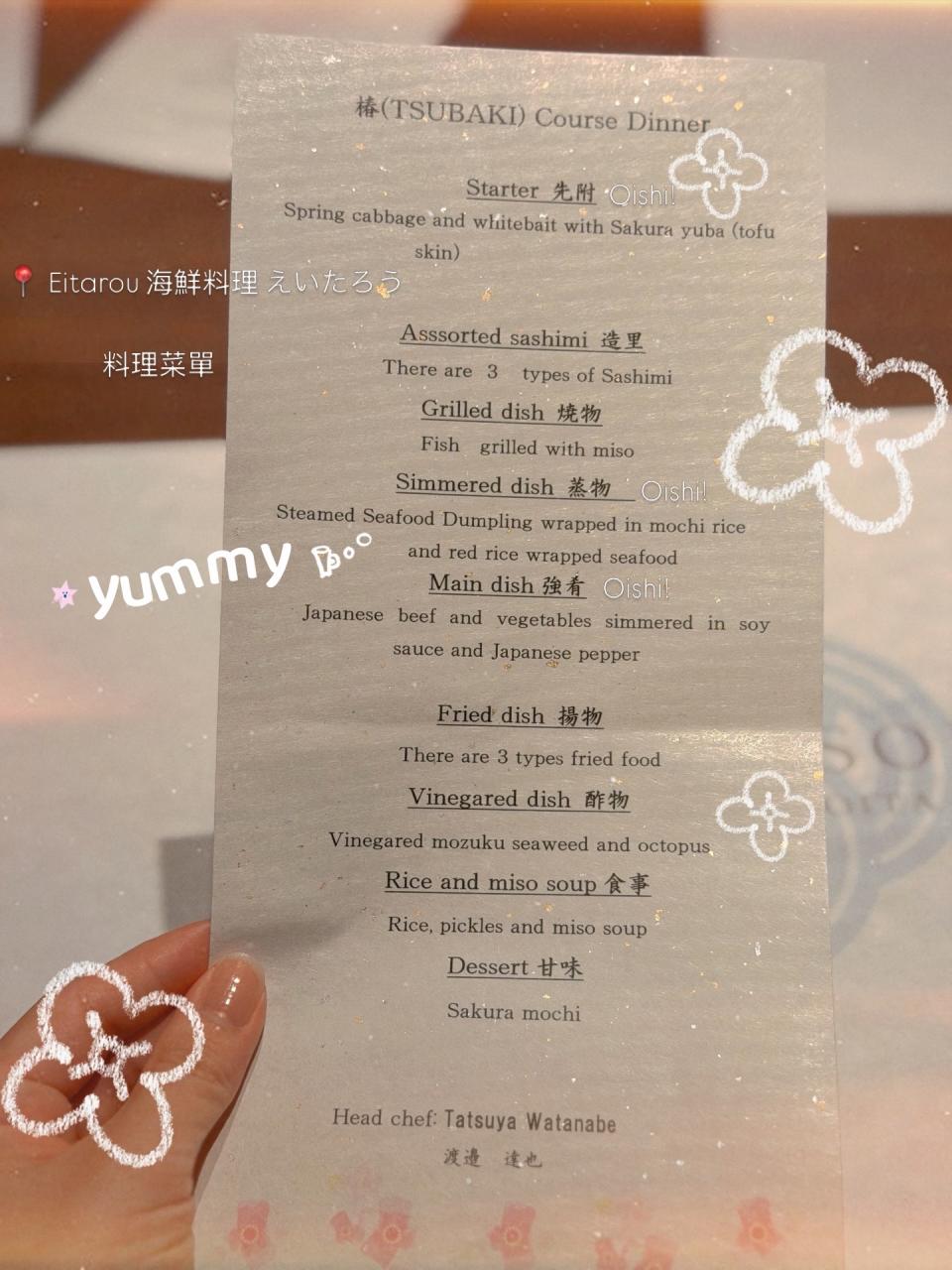 椿(TSUBAKI) Course Dinner

Starter 先附 Oishi!

Spring cabbage and whitebait with Sakura yuba (tofu skin)

Eitarou 海鮮料理 えいたろう

料理菜單

Asssorted sashimi 造里

There are 3 types of Sashimi

Grilled dish 焼物

Fish grilled with miso

Simmered dish 蒸物 Oishi!

Steamed Seafood Dumpling wrapped in mochi rice and red rice wrapped seafood

yummy

Main dish 強肴 Oishi!

Japanese beef and vegetables simmered in soy sauce and Japanese pepper

Fried dish 揚物

There are 3 types fried food

Vinegared dish 酢物

Vinegared mozuku seaweed and octopus

Rice and miso soup 食事

Rice, pickles and miso soup

Dessert 甘味

Sakura mochi

Head chef: Tatsuya Watanabe

渡邉 達也